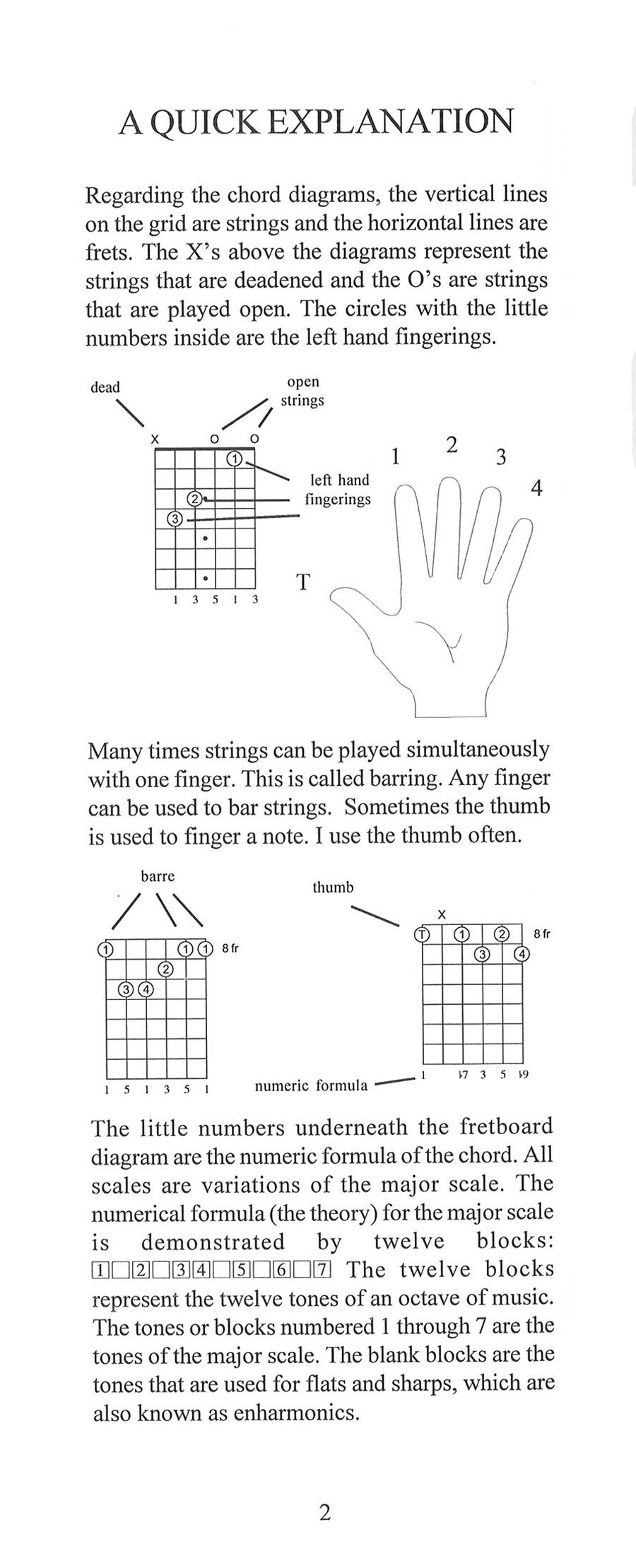 A QUICK EXPLANATION

Regarding the chord diagrams, the vertical lines on the grid are strings and the horizontal lines are frets. The X's above the diagrams represent the strings that are deadened and the O's are strings that are played open. The circles with the little numbers inside are the left hand fingerings.

dead

open strings

X O O

1

2

3

left hand fingerings

1 3 5 1 3

1 2 3 4

T

Many times strings can be played simultaneously with one finger. This is called barring. Any finger can be used to bar strings. Sometimes the thumb is used to finger a note. I use the thumb often.

barre

1 1 1 8 fr

2

3 4

1 5 1 3 5 1

thumb

X

T 1 2 8 fr

3 4

numeric formula

1 ♭7 3 5 ♭9

The little numbers underneath the fretboard diagram are the numeric formula of the chord. All scales are variations of the major scale. The numerical formula (the theory) for the major scale is demonstrated by twelve blocks: 1□2□34□5□6□7 The twelve blocks represent the twelve tones of an octave of music. The tones or blocks numbered 1 through 7 are the tones of the major scale. The blank blocks are the tones that are used for flats and sharps, which are also known as enharmonics.

2